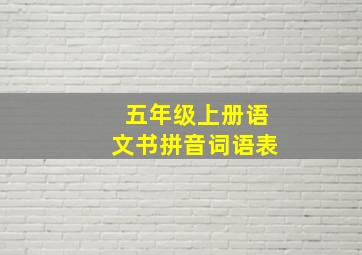 五年级上册语文书拼音词语表